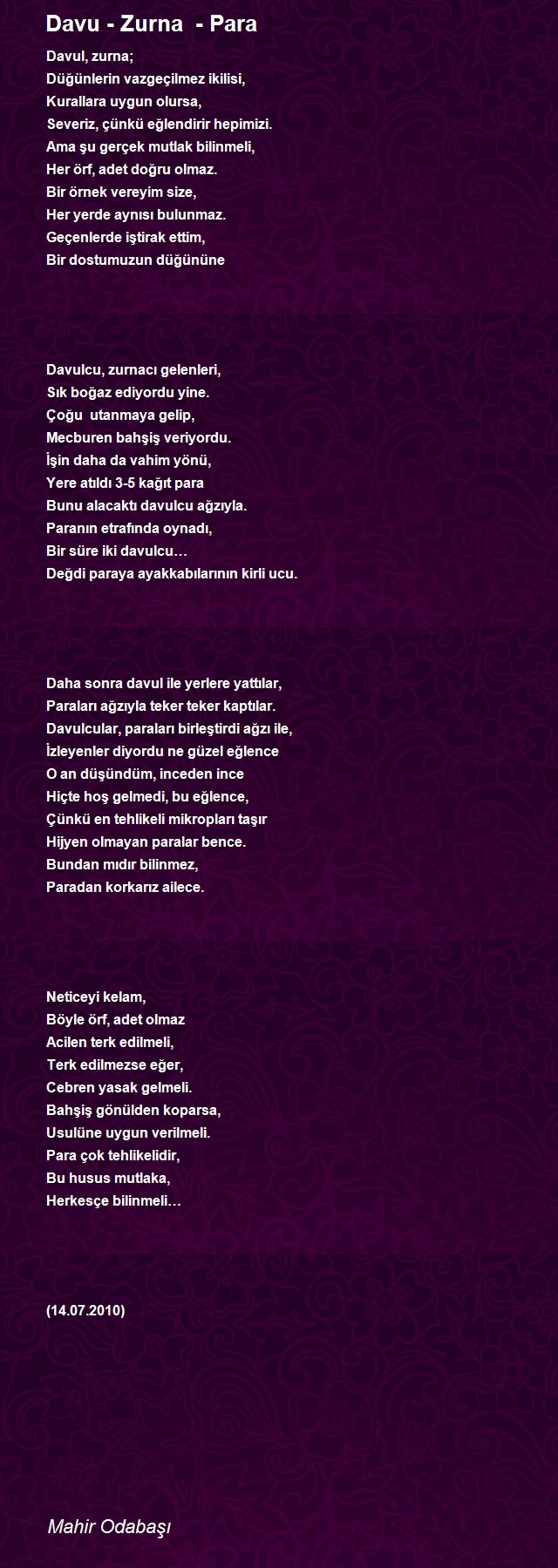 Davu - Zurna - Para

Davul, zurna;
Düğünlerin vazgeçilmez ikilisi,
Kurallara uygun olursa,
Severiz, çünkü eğlendirir hepimizi.
Ama şu gerçek mutlak bilinmeli,
Her örf, adet doğru olmaz.
Bir örnek vereyim size,
Her yerde aynısı bulunmaz.
Geçenlerde iştirak ettim,
Bir dostumuzun düğününe

Davulcu, zurnacı gelenleri,
Sık boğaz ediyordu yine.
Çoğu utanmaya gelip,
Mecburen bahşiş veriyordu.
İşin daha da vahim yönü,
Yere atıldı 3-5 kağıt para
Bunu alacaktı davulcu ağzıyla.
Paranın etrafında oynadı,
Bir süre iki davulcu…
Değdi paraya ayakkabılarının kirli ucu.

Daha sonra davul ile yerlere yattılar,
Paraları ağzıyla teker teker kaptılar.
Davulcular, paraları birleştirdi ağzı ile,
İzleyenler diyordu ne güzel eğlence
O an düşündüm, inceden ince
Hiçte hoş gelmedi, bu eğlence,
Çünkü en tehlikeli mikropları taşır
Hijyen olmayan paralar bence.
Bundan mıdır bilinmez,
Paradan korkarız ailece.

Neticeyi kelam,
Böyle örf, adet olmaz
Acilen terk edilmeli,
Terk edilmezse eğer,
Cebren yasak gelmeli.
Bahşiş gönülden koparsa,
Usulüne uygun verilmeli.
Para çok tehlikelidir,
Bu husus mutlaka,
Herkesçe bilinmeli…

(14.07.2010)

Mahir Odabaşı